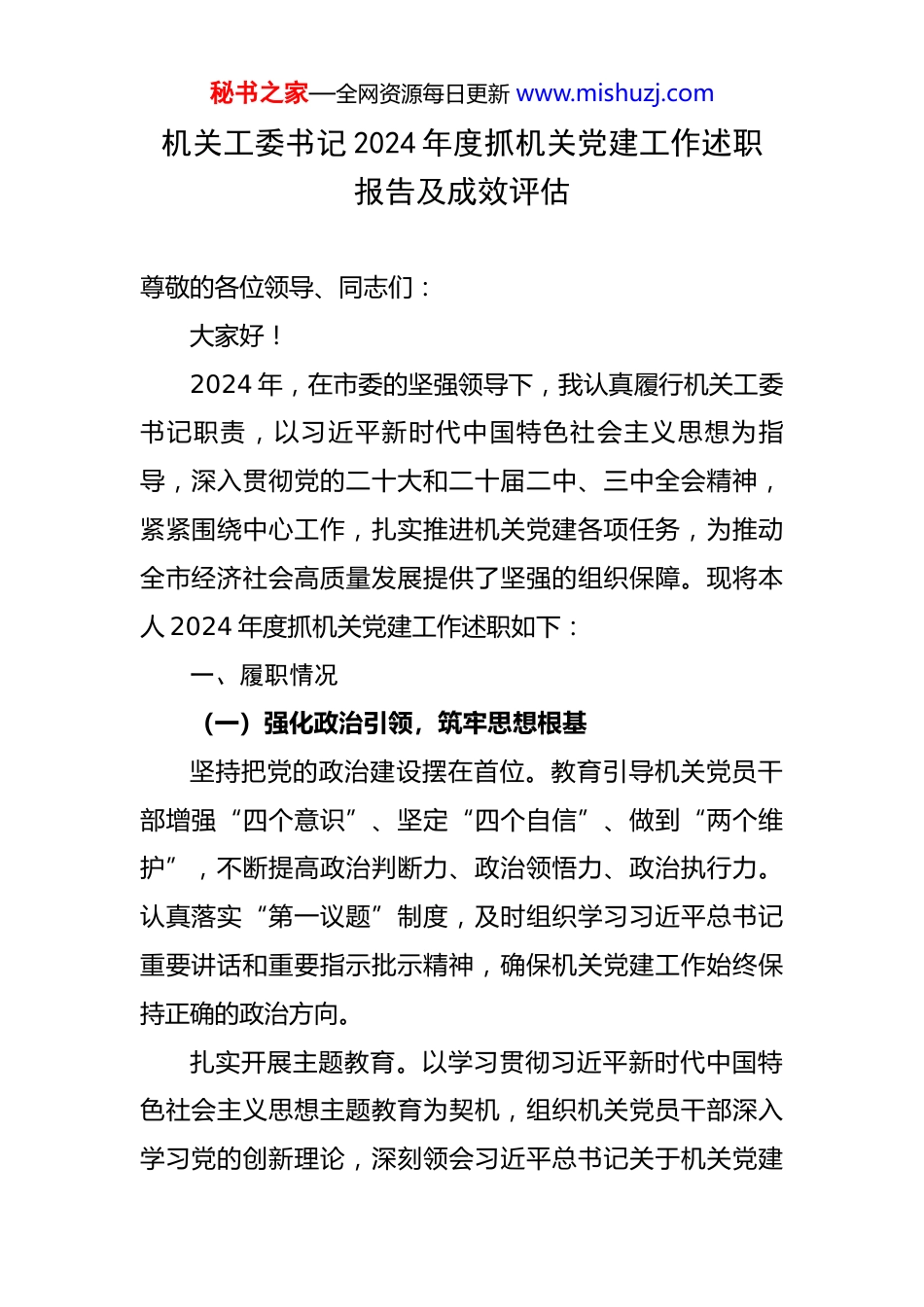 秘书之家—全网资源每日更新 www.mishuzj.com

机关工委书记 2024 年度抓机关党建工作述职报告及成效评估

尊敬的各位领导、同志们：

大家好！

2024 年，在市委的坚强领导下，我认真履行机关工委书记职责，以习近平新时代中国特色社会主义思想为指导，深入贯彻党的二十大和二十届二中、三中全会精神，紧紧围绕中心工作，扎实推进机关党建各项任务，为推动全市经济社会高质量发展提供了坚强的组织保障。现将本人 2024 年度抓机关党建工作述职如下：

一、履职情况

（一）强化政治引领，筑牢思想根基

坚持把党的政治建设摆在首位。教育引导机关党员干部增强“四个意识”、坚定“四个自信”、做到“两个维护”，不断提高政治判断力、政治领悟力、政治执行力。认真落实“第一议题”制度，及时组织学习习近平总书记重要讲话和重要指示批示精神，确保机关党建工作始终保持正确的政治方向。

扎实开展主题教育。以学习贯彻习近平新时代中国特色社会主义思想主题教育为契机，组织机关党员干部深入学习党的创新理论，深刻领会习近平总书记关于机关党建